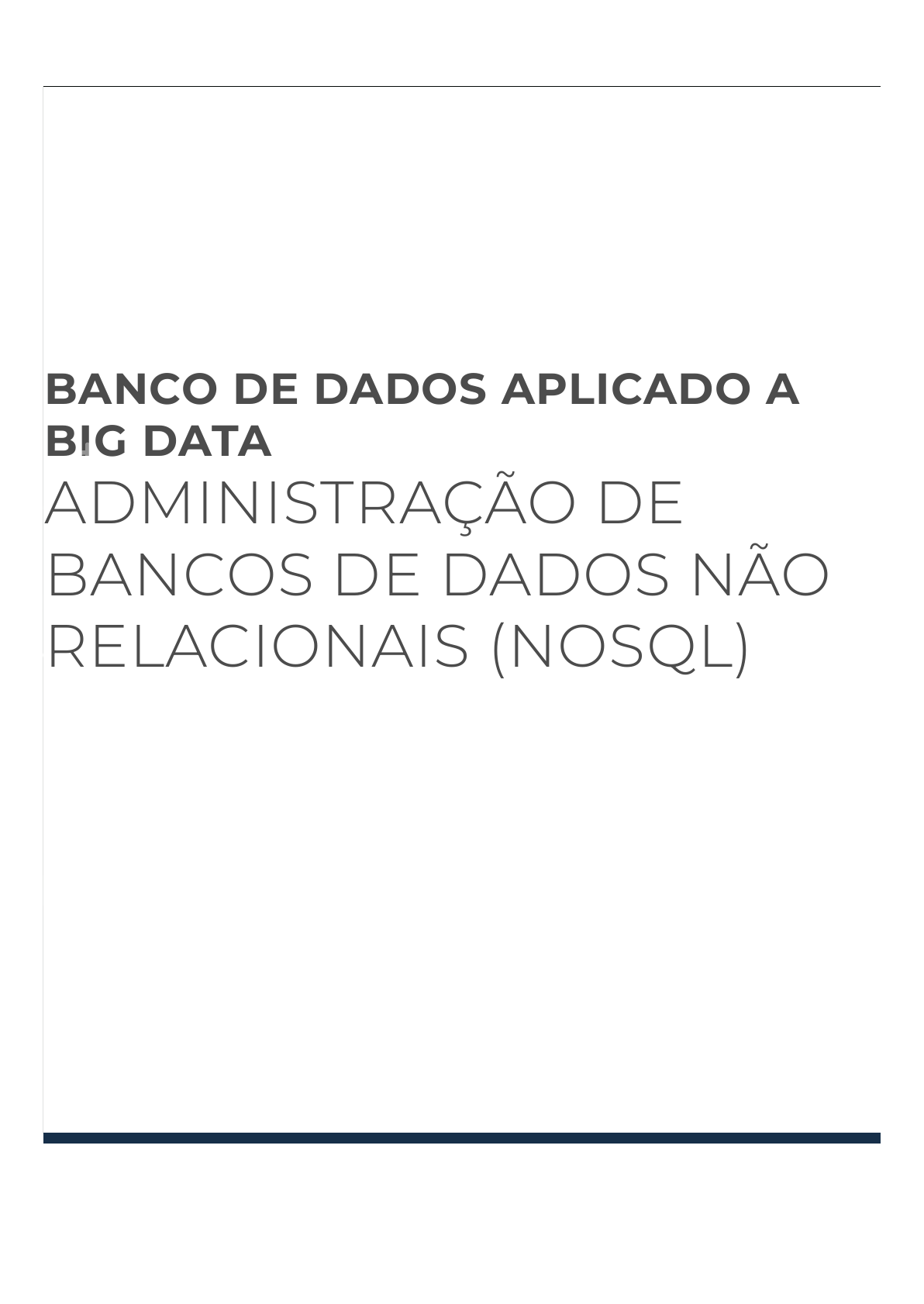 BANCO DE DADOS APLICADO A BIG DATA

ADMINISTRAÇÃO DE BANCOS DE DADOS NÃO RELACIONAIS (NOSQL)